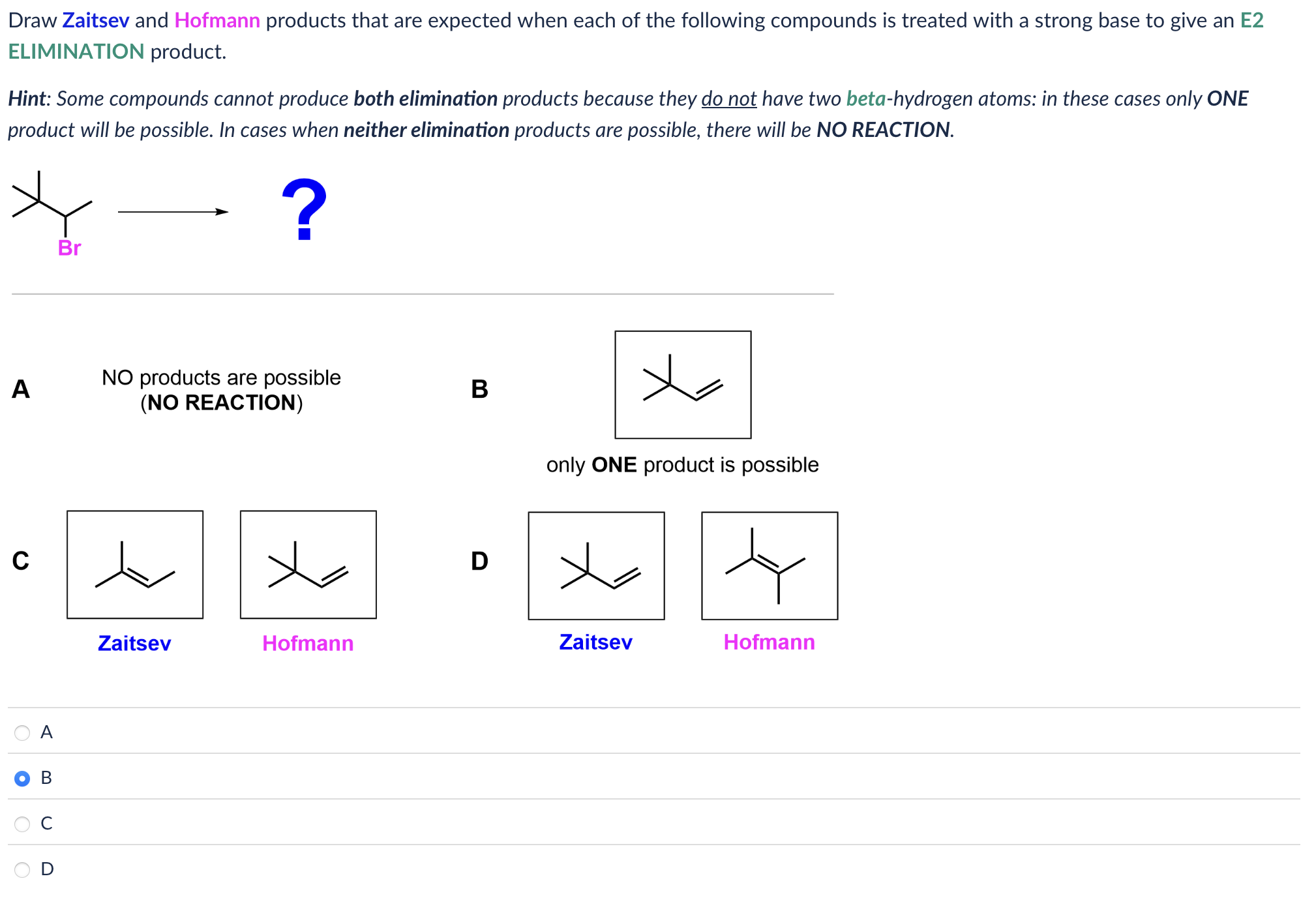 Draw Zaitsev and Hofmann products that are expected when each of the following compounds is treated with a strong base to give an E2 ELIMINATION product.

Hint: Some compounds cannot produce both elimination products because they do not have two beta-hydrogen atoms: in these cases only ONE product will be possible. In cases when neither elimination products are possible, there will be NO REACTION.

Br

?

A

NO products are possible
(NO REACTION)

B

only ONE product is possible

C

Zaitsev

Hofmann

D

Zaitsev

Hofmann

A

B

C

D